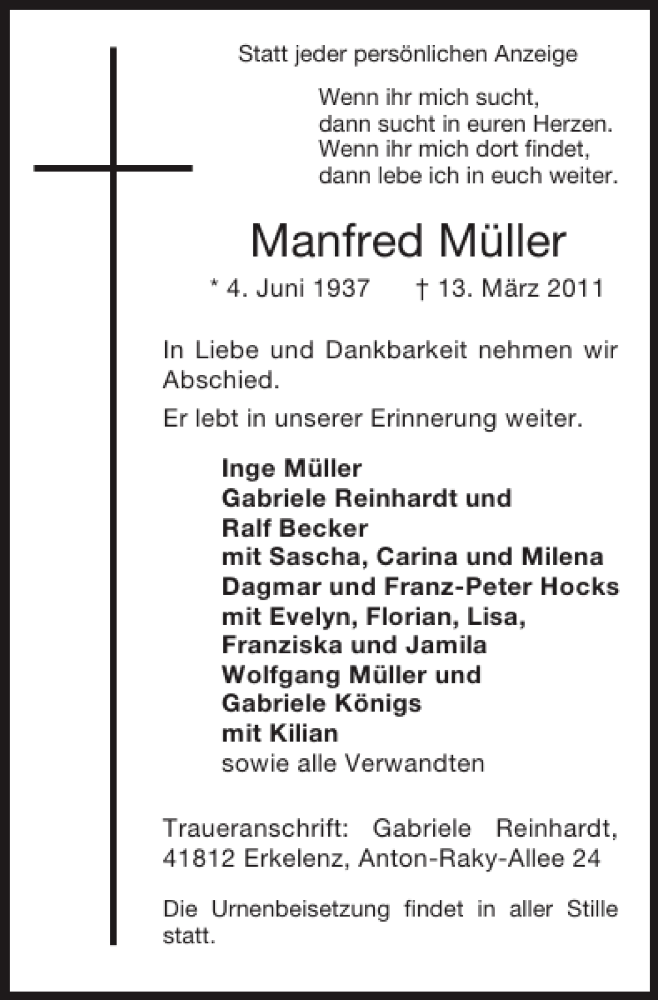 Statt jeder persönlichen Anzeige

Wenn ihr mich sucht,
dann sucht in euren Herzen.
Wenn ihr mich dort findet,
dann lebe ich in euch weiter.

Manfred Müller

* 4. Juni 1937 † 13. März 2011

In Liebe und Dankbarkeit nehmen wir Abschied.

Er lebt in unserer Erinnerung weiter.

Inge Müller
Gabriele Reinhardt und
Ralf Becker
mit Sascha, Carina und Milena
Dagmar und Franz-Peter Hocks
mit Evelyn, Florian, Lisa,
Franziska und Jamila
Wolfgang Müller und
Gabriele Königs
mit Kilian
sowie alle Verwandten

Traueranschrift: Gabriele Reinhardt,
41812 Erkelenz, Anton-Raky-Allee 24

Die Urnenbeisetzung findet in aller Stille statt.